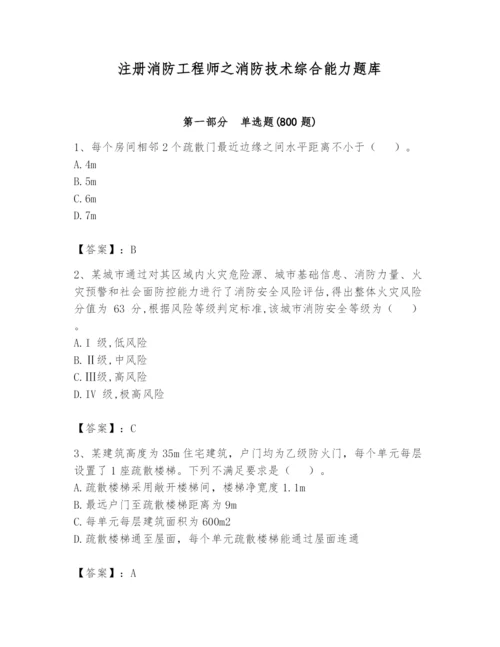 注册消防工程师之消防技术综合能力题库

第一部分　单选题(800 题)

1、每个房间相邻 2 个疏散门最近边缘之间水平距离不小于（　）。
A. 4m
B. 5m
C. 6m
D. 7m

【答案】：B

2、某城市通过对其区域内火灾危险源、城市基础信息、消防力量、火灾预警和社会面防控能力进行了消防安全风险评估,得出整体火灾风险分值为 63 分,根据风险等级判定标准,该城市消防安全等级为（　）。
A. I 级,低风险
B. II级,中风险
C. III级,高风险
D. IV 级,极高风险

【答案】：C

3、某建筑高度为 35m 住宅建筑，户门均为乙级防火门，每个单元每层设置了 1 座疏散楼梯。下列不满足要求是（　）。
A. 疏散楼梯采用敞开楼梯间，楼梯净宽度 1.1m
B. 最远户门至疏散楼梯距离为 9m
C. 每单元每层建筑面积为 600m2
D. 疏散楼梯通至屋面，每个单元疏散楼梯能通过屋面连通

【答案】：A